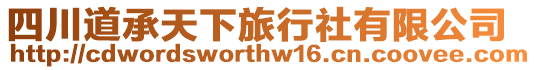 四川道承天下旅行社有限公司
http://cdwordsworthw16.cn.coovee.com